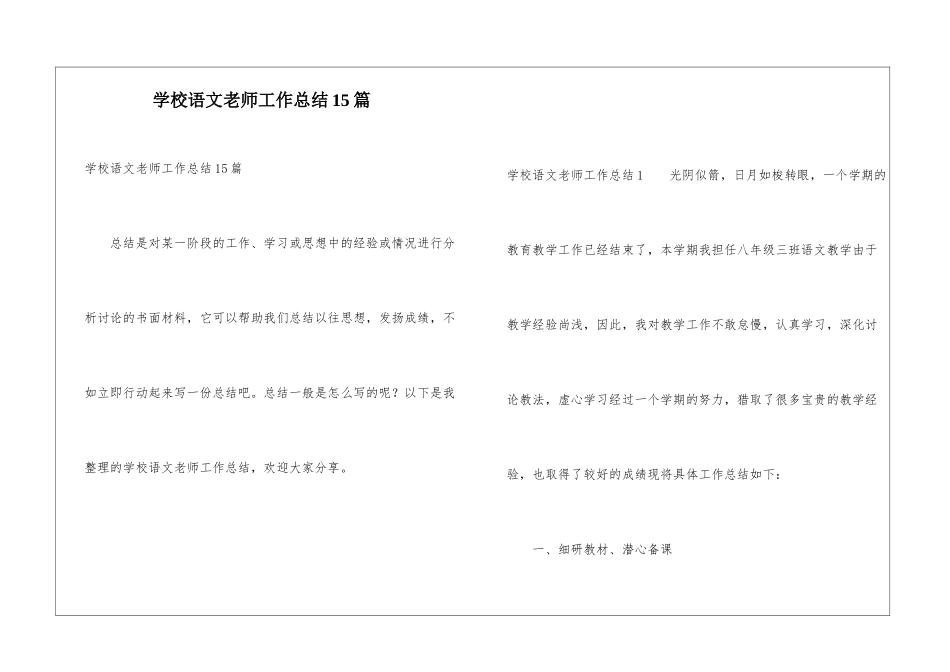 学校语文老师工作总结15篇

学校语文老师工作总结15篇

总结是对某一阶段的工作、学习或思想中的经验或情况进行分析讨论的书面材料，它可以帮助我们总结以往思想，发扬成绩，不如立即行动起来写一份总结吧。总结一般是怎么写的呢？以下是我整理的学校语文老师工作总结，欢迎大家分享。

学校语文老师工作总结1　　光阴似箭，日月如梭转眼，一个学期的教育教学工作已经结束了，本学期我担任八年级三班语文教学由于教学经验尚浅，因此，我对教学工作不敢怠慢，认真学习，深化讨论教法，虚心学习经过一个学期的努力，猎取了很多宝贵的教学经验，也取得了较好的成绩现将具体工作总结如下：

一、细研教材、潜心备课